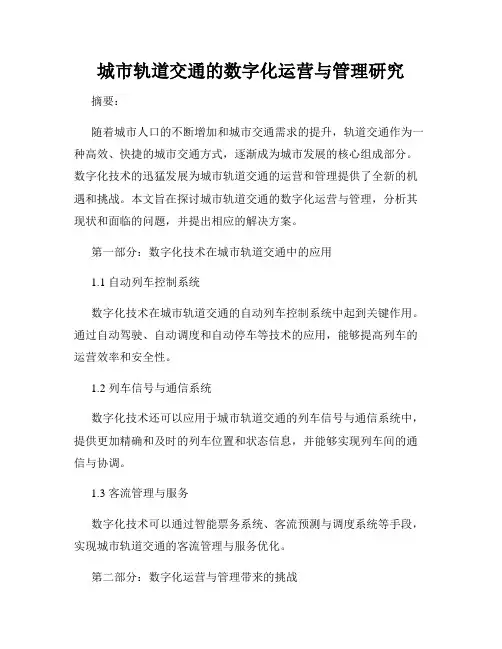 城市轨道交通的数字化运营与管理研究

摘要：

随着城市人口的不断增加和城市交通需求的提升，轨道交通作为一种高效、快捷的城市交通方式，逐渐成为城市发展的核心组成部分。数字化技术的迅猛发展为城市轨道交通的运营和管理提供了全新的机遇和挑战。本文旨在探讨城市轨道交通的数字化运营与管理，分析其现状和面临的问题，并提出相应的解决方案。

第一部分：数字化技术在城市轨道交通中的应用

1.1 自动列车控制系统

数字化技术在城市轨道交通的自动列车控制系统中起到关键作用。通过自动驾驶、自动调度和自动停车等技术的应用，能够提高列车的运营效率和安全性。

1.2 列车信号与通信系统

数字化技术还可以应用于城市轨道交通的列车信号与通信系统中，提供更加精确和及时的列车位置和状态信息，并能够实现列车间的通信与协调。

1.3 客流管理与服务

数字化技术可以通过智能票务系统、客流预测与调度系统等手段，实现城市轨道交通的客流管理与服务优化。

第二部分：数字化运营与管理带来的挑战